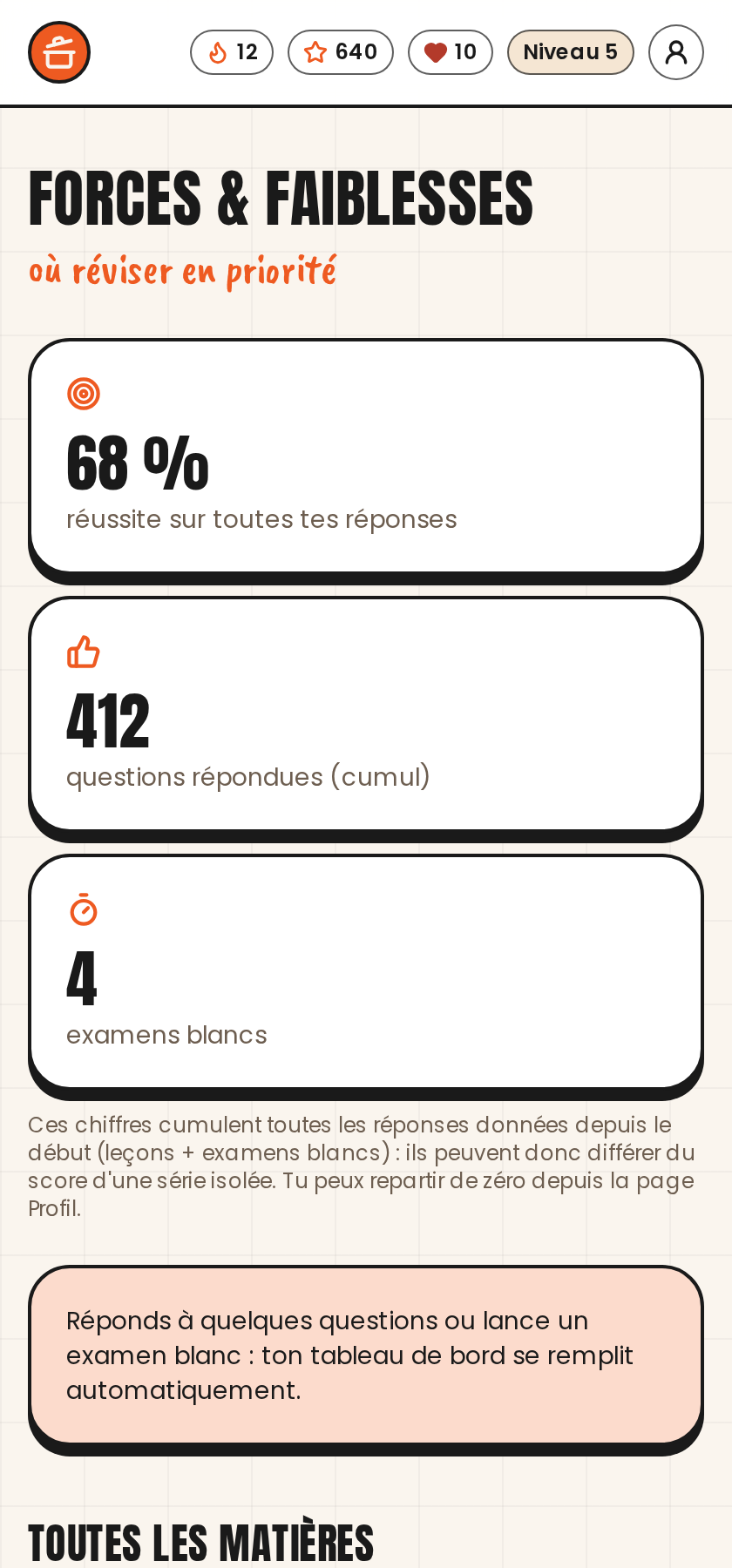 12 640 10 Niveau 5

FORCES & FAIBLESSES

où réviser en priorité

68 %

réussite sur toutes tes réponses

412

questions répondues (cumul)

4

examens blancs

Ces chiffres cumulent toutes les réponses données depuis le début (leçons + examens blancs) : ils peuvent donc différer du score d'une série isolée. Tu peux repartir de zéro depuis la page Profil.

Réponds à quelques questions ou lance un examen blanc : ton tableau de bord se remplit automatiquement.

TOUTES LES MATIÈRES